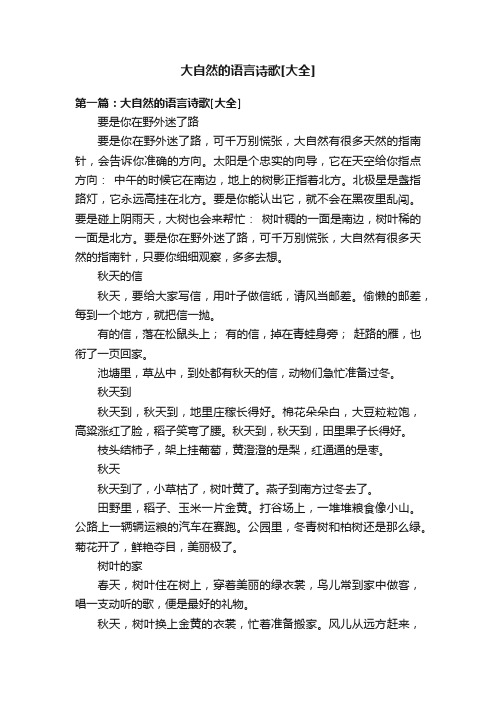 大自然的语言诗歌[大全]

第一篇：大自然的语言诗歌[大全]

要是你在野外迷了路

要是你在野外迷了路，可千万别慌张，大自然有很多天然的指南针，会告诉你准确的方向。太阳是个忠实的向导，它在天空给你指点方向： 中午的时候它在南边，地上的树影正指着北方。北极星是盏指路灯，它永远高挂在北方。要是你能认出它，就不会在黑夜里乱闯。要是碰上阴雨天，大树也会来帮忙： 树叶稠的一面是南边，树叶稀的一面是北方。要是你在野外迷了路，可千万别慌张，大自然有很多天然的指南针，只要你细细观察，多多去想。

秋天的信

秋天，要给大家写信，用叶子做信纸，请风当邮差。偷懒的邮差，每到一个地方，就把信一抛。

有的信，落在松鼠头上； 有的信，掉在青蛙身旁； 赶路的雁，也衔了一页回家。

池塘里，草丛中，到处都有秋天的信，动物们急忙准备过冬。

秋天到

秋天到，秋天到，地里庄稼长得好。棉花朵朵白，大豆粒粒饱，高粱涨红了脸，稻子笑弯了腰。秋天到，秋天到，田里果子长得好。

枝头结柿子，架上挂葡萄，黄澄澄的是梨，红通通的是枣。

秋天

秋天到了，小草枯了，树叶黄了。燕子到南方过冬去了。

田野里，稻子、玉米一片金黄。打谷场上，一堆堆粮食像小山。公路上一辆辆运粮的汽车在赛跑。公园里，冬青树和柏树还是那么绿。菊花开了，鲜艳夺目，美丽极了。

树叶的家

春天，树叶住在树上，穿着美丽的绿衣裳，鸟儿常到家中做客，唱一支动听的歌，便是最好的礼物。

秋天，树叶换上金黄的衣裳，忙着准备搬家。风儿从远方赶来，